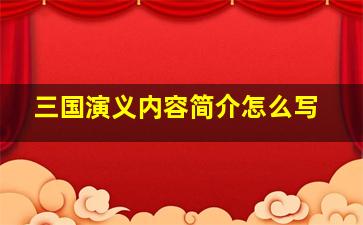 三国演义内容简介怎么写